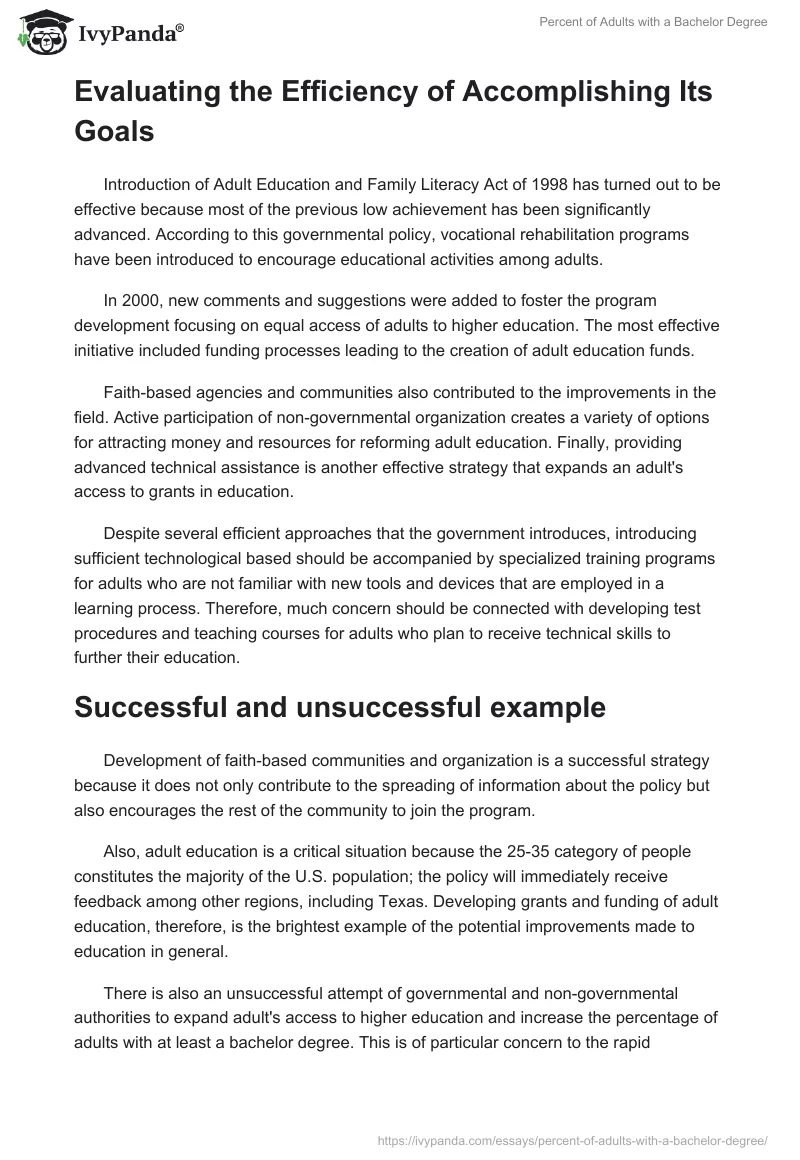 IvyPanda®

Percent of Adults with a Bachelor Degree

Evaluating the Efficiency of Accomplishing Its Goals

Introduction of Adult Education and Family Literacy Act of 1998 has turned out to be effective because most of the previous low achievement has been significantly advanced. According to this governmental policy, vocational rehabilitation programs have been introduced to encourage educational activities among adults.

In 2000, new comments and suggestions were added to foster the program development focusing on equal access of adults to higher education. The most effective initiative included funding processes leading to the creation of adult education funds.

Faith-based agencies and communities also contributed to the improvements in the field. Active participation of non-governmental organization creates a variety of options for attracting money and resources for reforming adult education. Finally, providing advanced technical assistance is another effective strategy that expands an adult's access to grants in education.

Despite several efficient approaches that the government introduces, introducing sufficient technological based should be accompanied by specialized training programs for adults who are not familiar with new tools and devices that are employed in a learning process. Therefore, much concern should be connected with developing test procedures and teaching courses for adults who plan to receive technical skills to further their education.

Successful and unsuccessful example

Development of faith-based communities and organization is a successful strategy because it does not only contribute to the spreading of information about the policy but also encourages the rest of the community to join the program.

Also, adult education is a critical situation because the 25-35 category of people constitutes the majority of the U.S. population; the policy will immediately receive feedback among other regions, including Texas. Developing grants and funding of adult education, therefore, is the brightest example of the potential improvements made to education in general.

There is also an unsuccessful attempt of governmental and non-governmental authorities to expand adult's access to higher education and increase the percentage of adults with at least a bachelor degree. This is of particular concern to the rapid

https://ivypanda.com/essays/percent-of-adults-with-a-bachelor-degree/